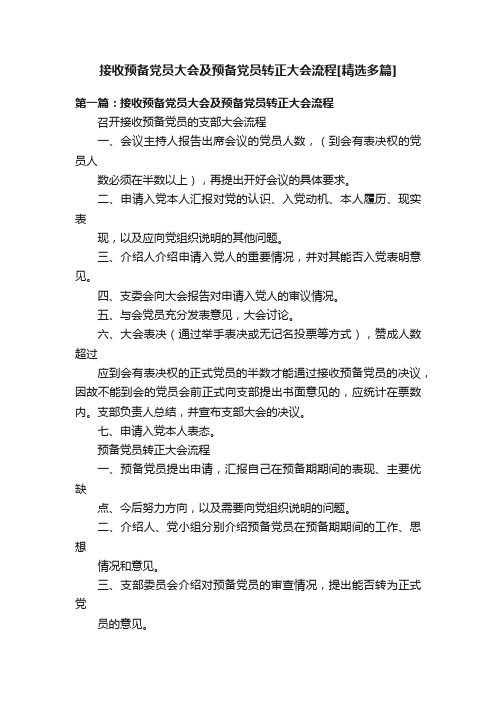 接收预备党员大会及预备党员转正大会流程[精选多篇]

第一篇：接收预备党员大会及预备党员转正大会流程

召开接收预备党员的支部大会流程

一、会议主持人报告出席会议的党员人数，（到会有表决权的党员人

数必须在半数以上），再提出开好会议的具体要求。

二、申请入党本人汇报对党的认识、入党动机、本人履历、现实表

现，以及应向党组织说明的其他问题。

三、介绍人介绍申请入党人的重要情况，并对其能否入党表明意见。

四、支委会向大会报告对申请入党人的审议情况。

五、与会党员充分发表意见，大会讨论。

六、大会表决（通过举手表决或无记名投票等方式），赞成人数超过

应到会有表决权的正式党员的半数才能通过接收预备党员的决议，因故不能到会的党员会前正式向支部提出书面意见的，应统计在票数内。支部负责人总结，并宣布支部大会的决议。

七、申请入党本人表态。

预备党员转正大会流程

一、预备党员提出申请，汇报自己在预备期期间的表现、主要优缺

点、今后努力方向，以及需要向党组织说明的问题。

二、介绍人、党小组分别介绍预备党员在预备期期间的工作、思想

情况和意见。

三、支部委员会介绍对预备党员的审查情况，提出能否转为正式党

员的意见。